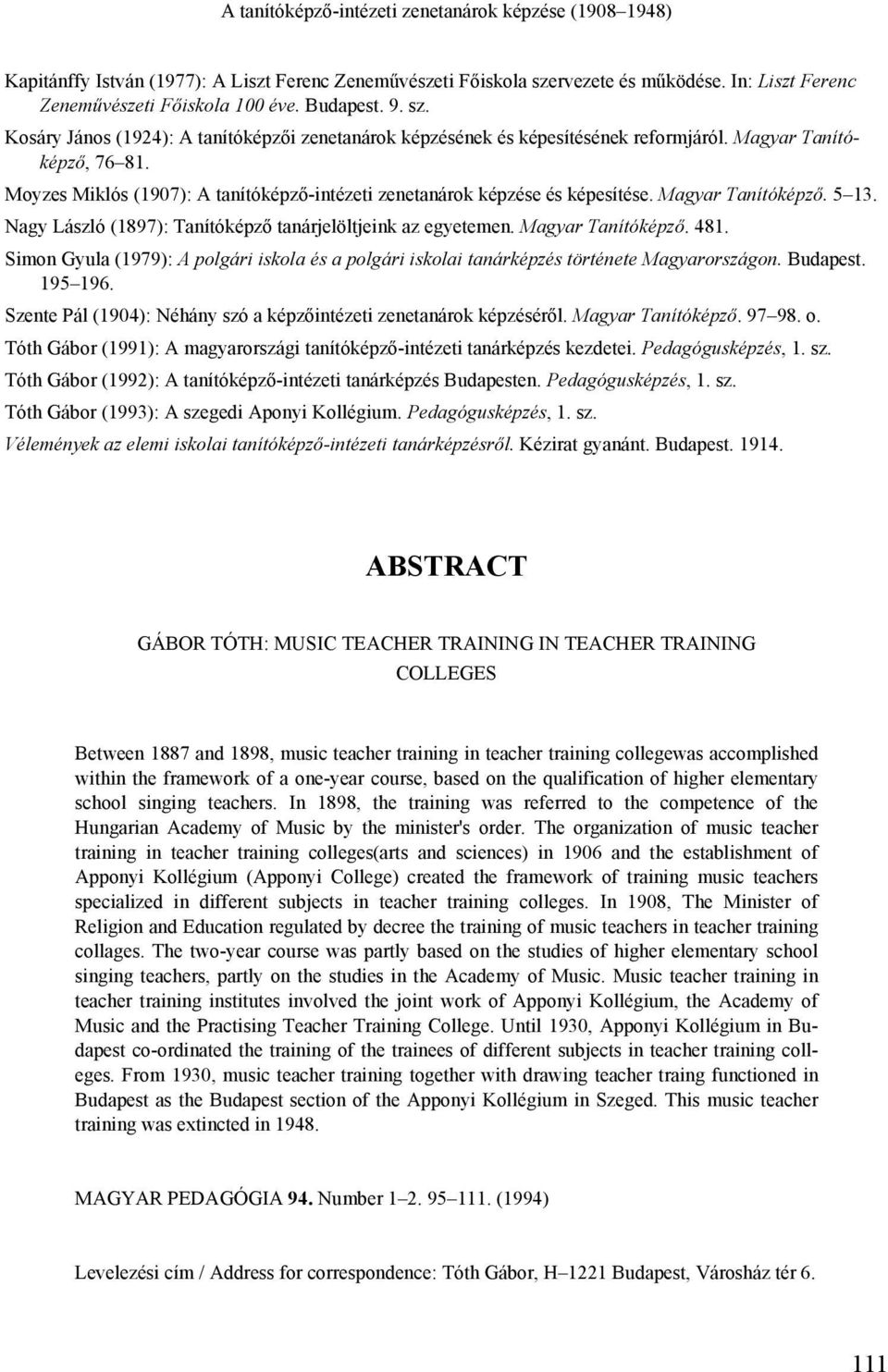 A tanítóképző-intézeti zenetanárok képzése (1908–1948)

Kapitánffy István (1977): A Liszt Ferenc Zeneművészeti Főiskola szervezete és működése. In: Liszt Ferenc Zeneművészeti Főiskola 100 éve. Budapest. 9. sz.

Kosáry János (1924): A tanítóképzői zenetanárok képzésének és képesítésének reformjáról. Magyar Tanítóképző, 76–81.

Moyzes Miklós (1907): A tanítóképző-intézeti zenetanárok képzése és képesítése. Magyar Tanítóképző. 5–13.

Nagy László (1897): Tanítóképző tanárjelöltjeink az egyetemen. Magyar Tanítóképző. 481.

Simon Gyula (1979): A polgári iskola és a polgári iskolai tanárképzés története Magyarországon. Budapest. 195–196.

Szente Pál (1904): Néhány szó a képzőintézeti zenetanárok képzéséről. Magyar Tanítóképző. 97–98. o.

Tóth Gábor (1991): A magyarországi tanítóképző-intézeti tanárképzés kezdetei. Pedagógusképzés, 1. sz.

Tóth Gábor (1992): A tanítóképző-intézeti tanárképzés Budapesten. Pedagógusképzés, 1. sz.

Tóth Gábor (1993): A szegedi Aponyi Kollégium. Pedagógusképzés, 1. sz.

Vélemények az elemi iskolai tanítóképző-intézeti tanárképzésről. Kézirat gyanánt. Budapest. 1914.

ABSTRACT

GÁBOR TÓTH: MUSIC TEACHER TRAINING IN TEACHER TRAINING COLLEGES

Between 1887 and 1898, music teacher training in teacher training collegewas accomplished within the framework of a one-year course, based on the qualification of higher elementary school singing teachers. In 1898, the training was referred to the competence of the Hungarian Academy of Music by the minister's order. The organization of music teacher training in teacher training colleges(arts and sciences) in 1906 and the establishment of Apponyi Kollégium (Apponyi College) created the framework of training music teachers specialized in different subjects in teacher training colleges. In 1908, The Minister of Religion and Education regulated by decree the training of music teachers in teacher training collages. The two-year course was partly based on the studies of higher elementary school singing teachers, partly on the studies in the Academy of Music. Music teacher training in teacher training institutes involved the joint work of Apponyi Kollégium, the Academy of Music and the Practising Teacher Training College. Until 1930, Apponyi Kollégium in Budapest co-ordinated the training of the trainees of different subjects in teacher training colleges. From 1930, music teacher training together with drawing teacher traing functioned in Budapest as the Budapest section of the Apponyi Kollégium in Szeged. This music teacher training was extincted in 1948.

MAGYAR PEDAGÓGIA 94. Number 1–2. 95–111. (1994)

Levelezési cím / Address for correspondence: Tóth Gábor, H–1221 Budapest, Városház tér 6.

111